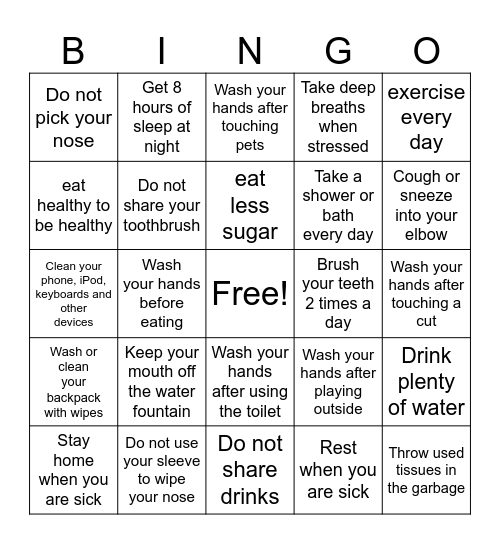 | B | I | N | G | O |
|---|---|---|---|---|
| Do not pick your nose | Get 8 hours of sleep at night | Wash your hands after touching pets | Take deep breaths when stressed | exercise every day |
| eat healthy to be healthy | Do not share your toothbrush | eat less sugar | Take a shower or bath every day | Cough or sneeze into your elbow |
| Clean your phone, iPod, keyboards and other devices | Wash your hands before eating | Free! | Brush your teeth 2 times a day | Wash your hands after touching a cut |
| Wash or clean your backpack with wipes | Keep your mouth off the water fountain | Wash your hands after using the toilet | Wash your hands after playing outside | Drink plenty of water |
| Stay home when you are sick | Do not use your sleeve to wipe your nose | Do not share drinks | Rest when you are sick | Throw used tissues in the garbage |